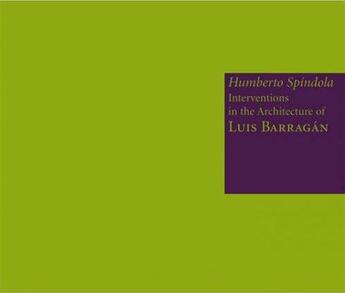 Humberto Spíndola
Interventions in the Architecture of
Luis Barragán